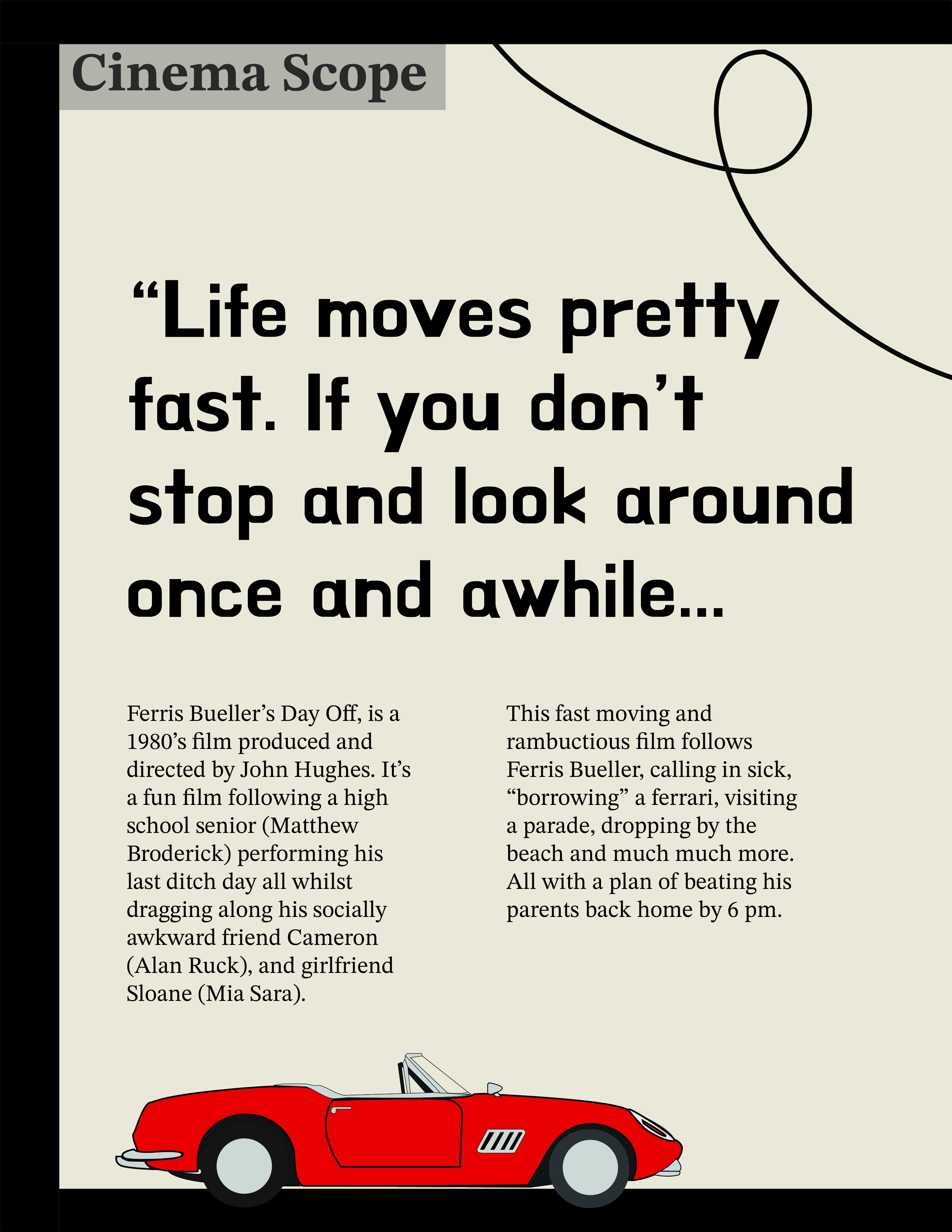 Cinema Scope

“Life moves pretty fast. If you don’t stop and look around once and awhile...

Ferris Bueller’s Day Off, is a 1980’s film produced and directed by John Hughes. It’s a fun film following a high school senior (Matthew Broderick) performing his last ditch day all whilst dragging along his socially awkward friend Cameron (Alan Ruck), and girlfriend Sloane (Mia Sara).

This fast moving and rambuctious film follows Ferris Bueller, calling in sick, “borrowing” a ferrari, visiting a parade, dropping by the beach and much much more. All with a plan of beating his parents back home by 6 pm.